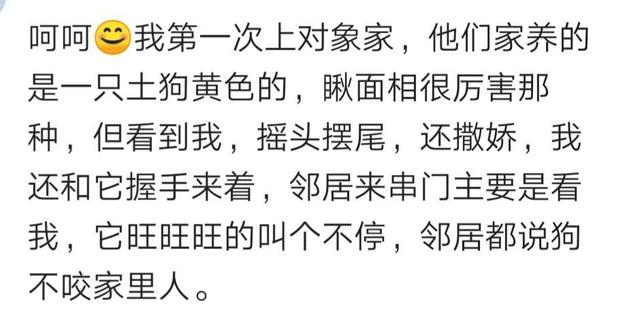 呵呵😊我第一次上对象家，他们家养的是一只土狗黄色的，瞅面相很厉害那种，但看到我，摇头摆尾，还撒娇，我还和它握手来着，邻居来串门主要是看我，它旺旺旺的叫个不停，邻居都说狗不咬家里人。